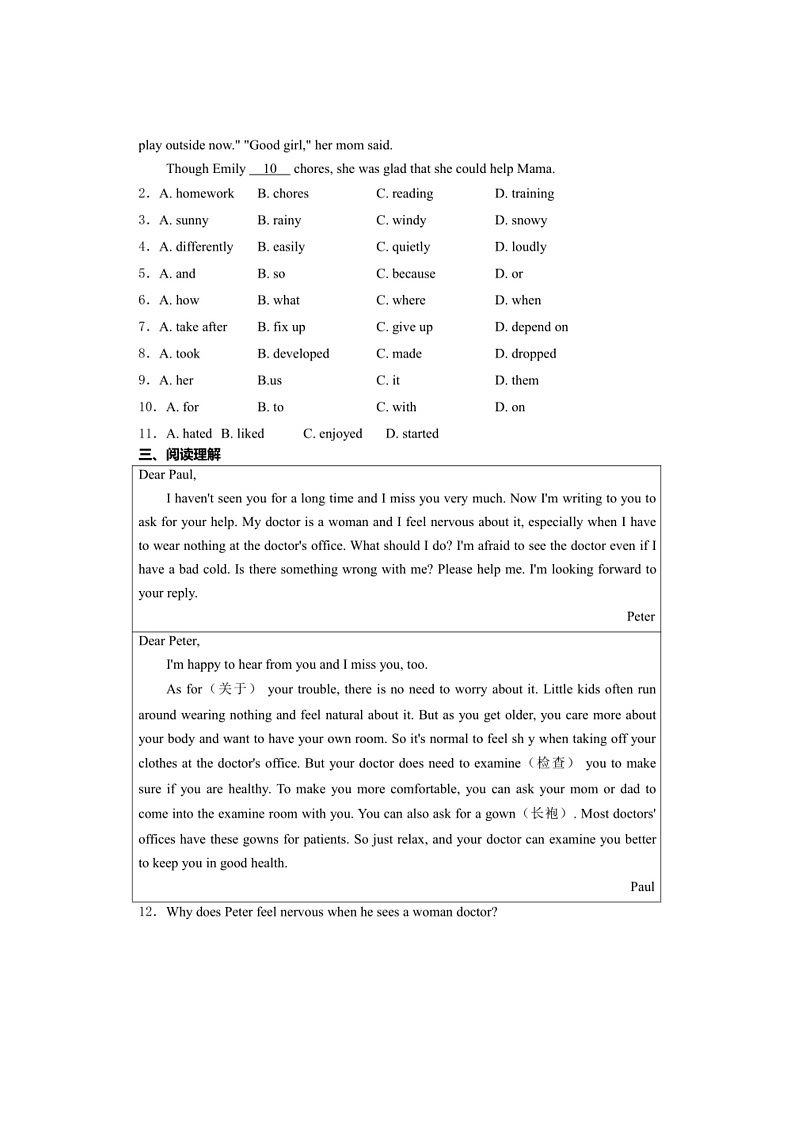 play outside now." "Good girl," her mom said.

Though Emily __10__ chores, she was glad that she could help Mama.

2．A. homework B. chores C. reading D. training

3．A. sunny B. rainy C. windy D. snowy

4．A. differently B. easily C. quietly D. loudly

5．A. and B. so C. because D. or

6．A. how B. what C. where D. when

7．A. take after B. fix up C. give up D. depend on

8．A. took B. developed C. made D. dropped

9．A. her B.us C. it D. them

10．A. for B. to C. with D. on

11．A. hated B. liked C. enjoyed D. started

三、阅读理解

Dear Paul,

I haven't seen you for a long time and I miss you very much. Now I'm writing to you to ask for your help. My doctor is a woman and I feel nervous about it, especially when I have to wear nothing at the doctor's office. What should I do? I'm afraid to see the doctor even if I have a bad cold. Is there something wrong with me? Please help me. I'm looking forward to your reply.

Peter

Dear Peter,

I'm happy to hear from you and I miss you, too.

As for（关于） your trouble, there is no need to worry about it. Little kids often run around wearing nothing and feel natural about it. But as you get older, you care more about your body and want to have your own room. So it's normal to feel sh y when taking off your clothes at the doctor's office. But your doctor does need to examine（检查） you to make sure if you are healthy. To make you more comfortable, you can ask your mom or dad to come into the examine room with you. You can also ask for a gown（长袍）. Most doctors' offices have these gowns for patients. So just relax, and your doctor can examine you better to keep you in good health.

Paul

12．Why does Peter feel nervous when he sees a woman doctor?